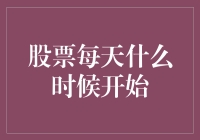 股票每天什么时候开始